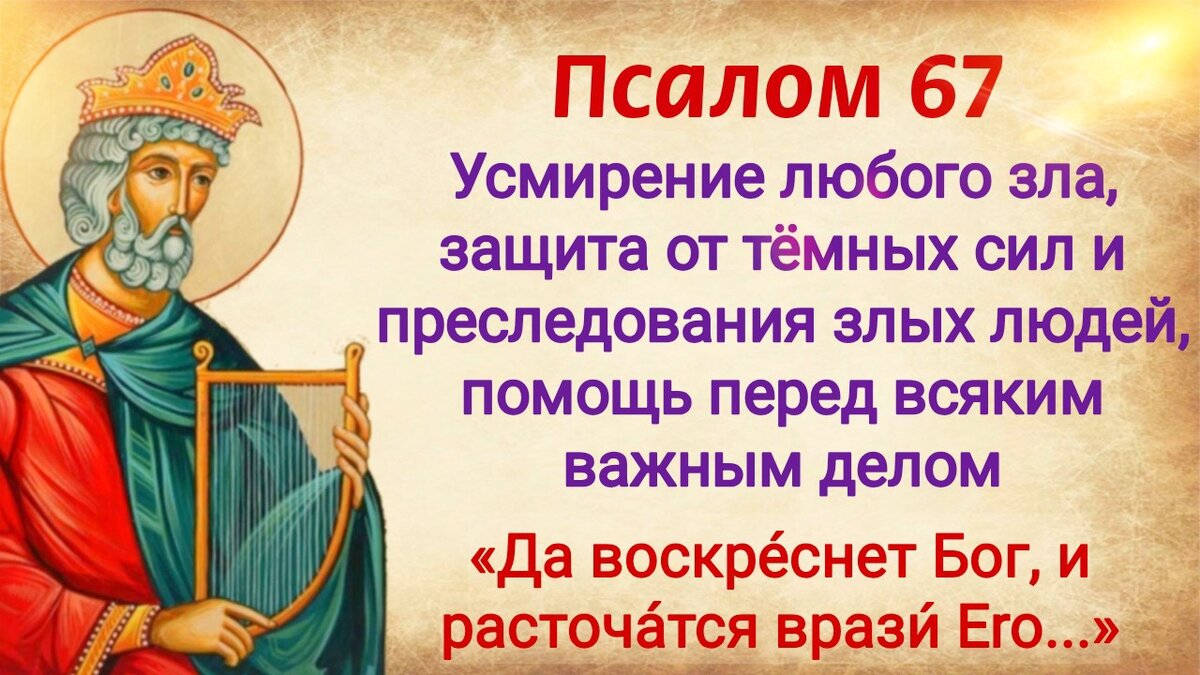 Псалом 67

Усмирение любого зла, защита от тёмных сил и преследования злых людей, помощь перед всяким важным делом

«Да воскре́снет Бог, и расточа́тся врази́ Его...»